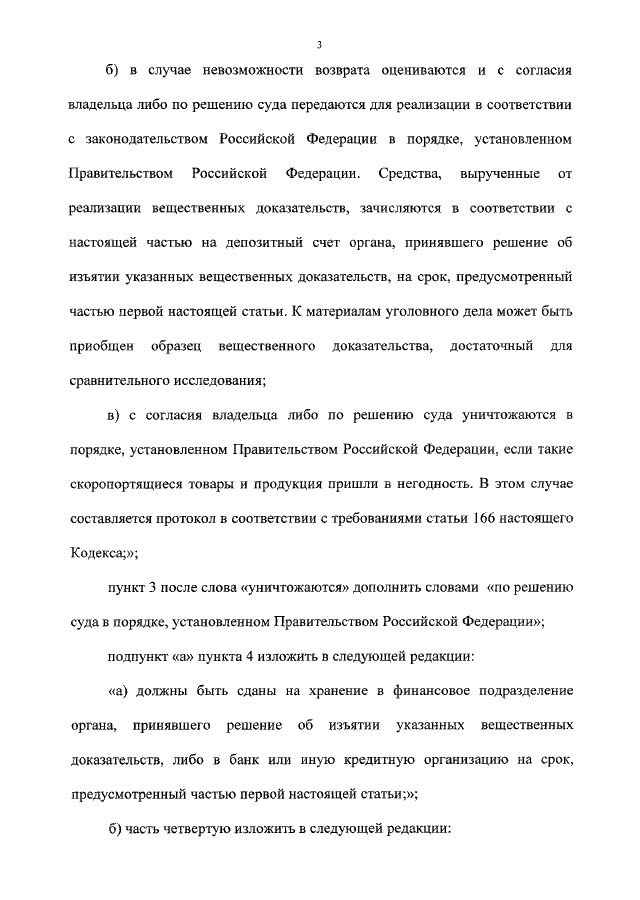 3

б) в случае невозможности возврата оцениваются и с согласия владельца либо по решению суда передаются для реализации в соответствии с законодательством Российской Федерации в порядке, установленном Правительством Российской Федерации. Средства, вырученные от реализации вещественных доказательств, зачисляются в соответствии с настоящей частью на депозитный счет органа, принявшего решение об изъятии указанных вещественных доказательств, на срок, предусмотренный частью первой настоящей статьи. К материалам уголовного дела может быть приобщен образец вещественного доказательства, достаточный для сравнительного исследования;

в) с согласия владельца либо по решению суда уничтожаются в порядке, установленном Правительством Российской Федерации, если такие скоропортящиеся товары и продукция пришли в негодность. В этом случае составляется протокол в соответствии с требованиями статьи 166 настоящего Кодекса;»;

пункт 3 после слова «уничтожаются» дополнить словами «по решению суда в порядке, установленном Правительством Российской Федерации»;

подпункт «а» пункта 4 изложить в следующей редакции:

«а) должны быть сданы на хранение в финансовое подразделение органа, принявшего решение об изъятии указанных вещественных доказательств, либо в банк или иную кредитную организацию на срок, предусмотренный частью первой настоящей статьи;»;

б) часть четвертую изложить в следующей редакции: